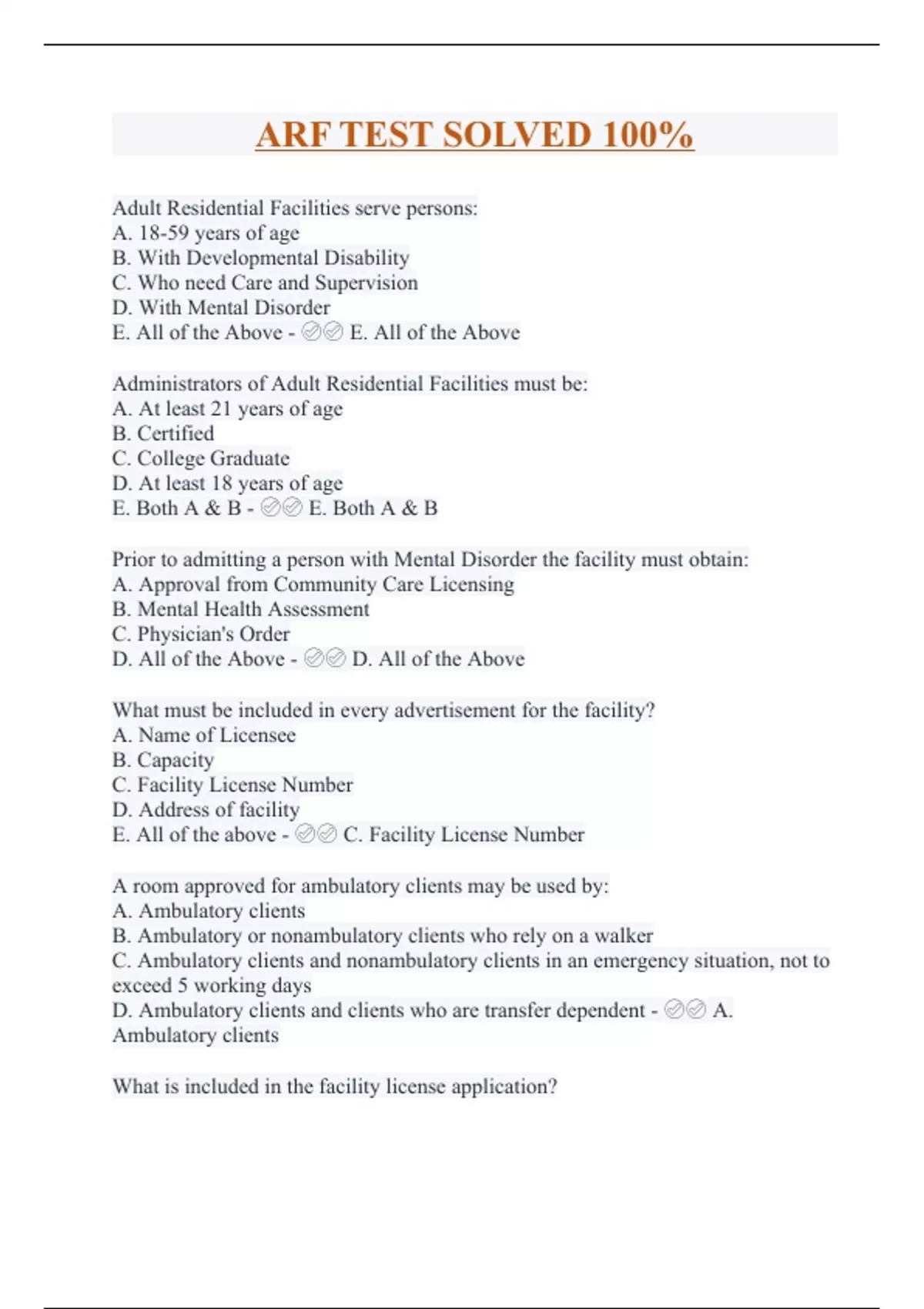 ARF TEST SOLVED 100%

Adult Residential Facilities serve persons:
A. 18-59 years of age
B. With Developmental Disability
C. Who need Care and Supervision
D. With Mental Disorder
E. All of the Above - ✅✅ E. All of the Above

Administrators of Adult Residential Facilities must be:
A. At least 21 years of age
B. Certified
C. College Graduate
D. At least 18 years of age
E. Both A & B - ✅✅ E. Both A & B

Prior to admitting a person with Mental Disorder the facility must obtain:
A. Approval from Community Care Licensing
B. Mental Health Assessment
C. Physician's Order
D. All of the Above - ✅✅ D. All of the Above

What must be included in every advertisement for the facility?
A. Name of Licensee
B. Capacity
C. Facility License Number
D. Address of facility
E. All of the above - ✅✅ C. Facility License Number

A room approved for ambulatory clients may be used by:
A. Ambulatory clients
B. Ambulatory or nonambulatory clients who rely on a walker
C. Ambulatory clients and nonambulatory clients in an emergency situation, not to exceed 5 working days
D. Ambulatory clients and clients who are transfer dependent - ✅✅ A. Ambulatory clients

What is included in the facility license application?